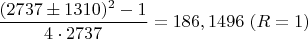 $\frac{(2737 \pm 1310)^2 - 1}{4 \cdot 2737} = 186, 1496 \ (R = 1)$